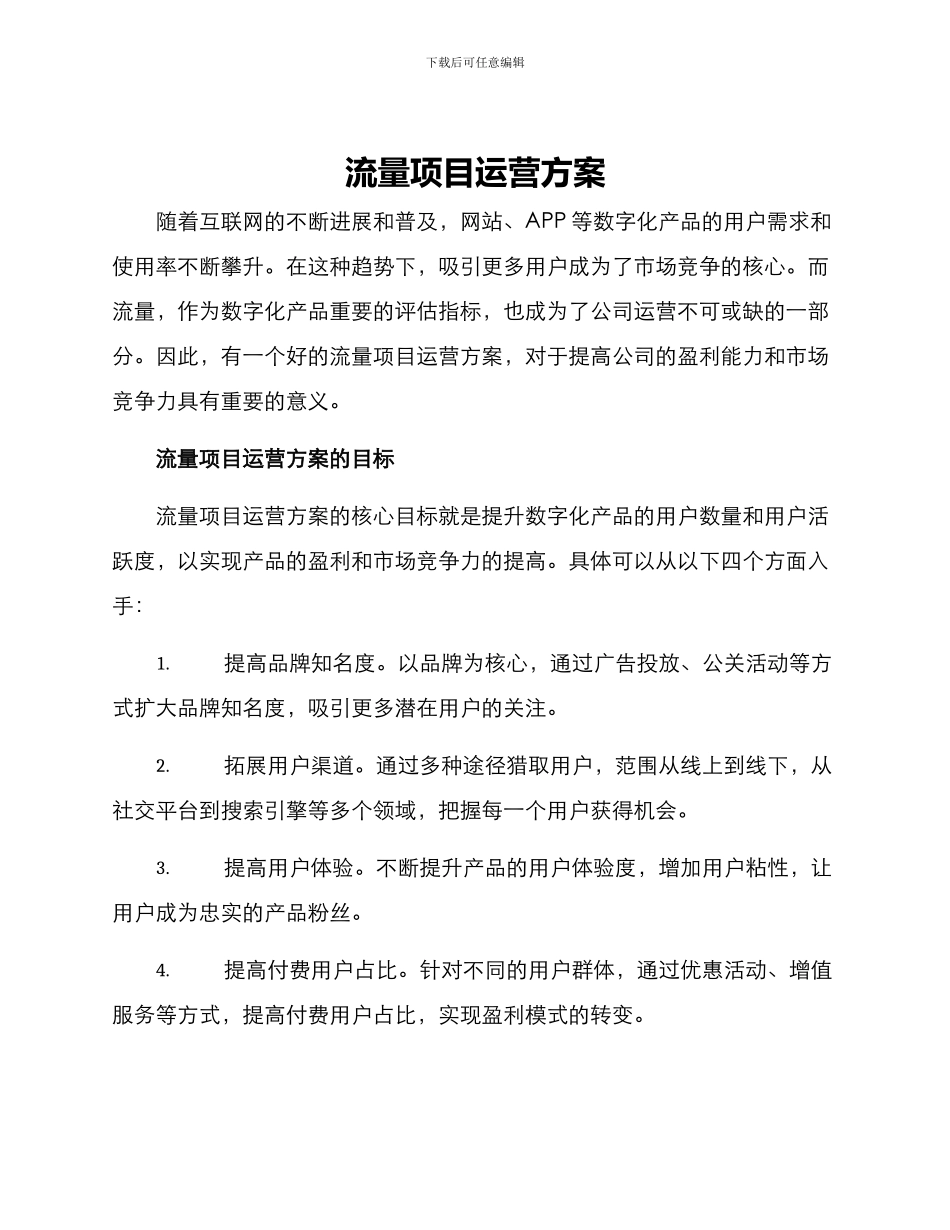 下载后可任意编辑

流量项目运营方案

随着互联网的不断进展和普及，网站、APP 等数字化产品的用户需求和使用率不断攀升。在这种趋势下，吸引更多用户成为了市场竞争的核心。而流量，作为数字化产品重要的评估指标，也成为了公司运营不可或缺的一部分。因此，有一个好的流量项目运营方案，对于提高公司的盈利能力和市场竞争力具有重要的意义。

流量项目运营方案的目标

流量项目运营方案的核心目标就是提升数字化产品的用户数量和用户活跃度，以实现产品的盈利和市场竞争力的提高。具体可以从以下四个方面入手：

1. 提高品牌知名度。以品牌为核心，通过广告投放、公关活动等方式扩大品牌知名度，吸引更多潜在用户的关注。

2. 拓展用户渠道。通过多种途径猎取用户，范围从线上到线下，从社交平台到搜索引擎等多个领域，把握每一个用户获得机会。

3. 提高用户体验。不断提升产品的用户体验度，增加用户粘性，让用户成为忠实的产品粉丝。

4. 提高付费用户占比。针对不同的用户群体，通过优惠活动、增值服务等方式，提高付费用户占比，实现盈利模式的转变。